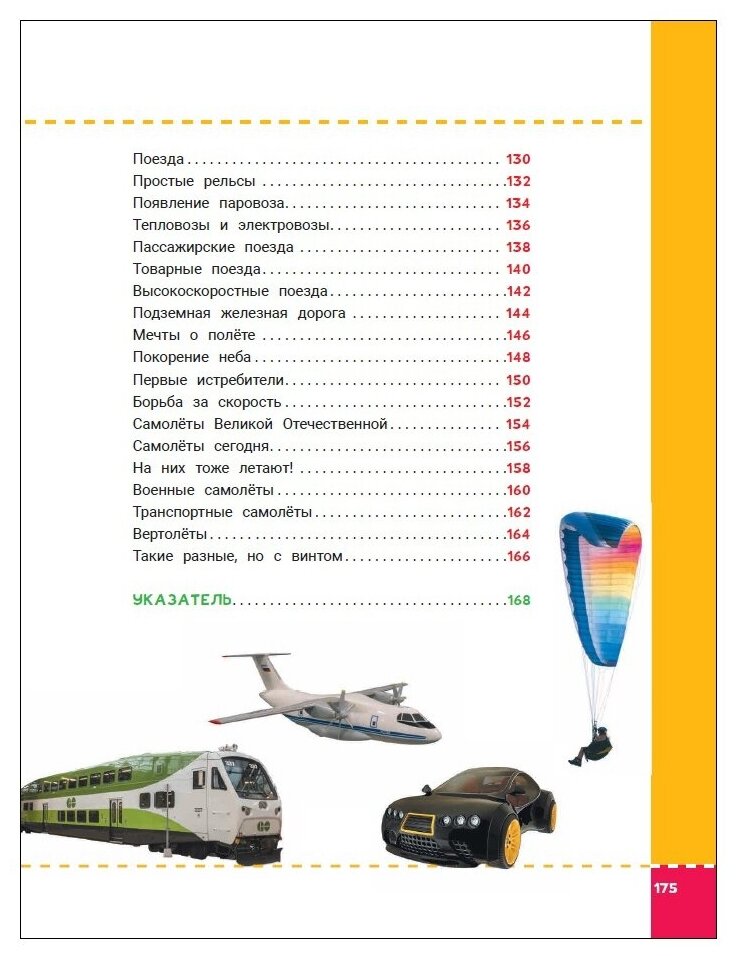 Поезда 130
Простые рельсы 132
Появление паровоза 134
Тепловозы и электровозы 136
Пассажирские поезда 138
Товарные поезда 140
Высокоскоростные поезда 142
Подземная железная дорога 144
Мечты о полёте 146
Покорение неба 148
Первые истребители 150
Борьба за скорость 152
Самолёты Великой Отечественной 154
Самолёты сегодня 156
На них тоже летают! 158
Военные самолёты 160
Транспортные самолёты 162
Вертолёты 164
Такие разные, но с винтом 166

УКАЗАТЕЛЬ 168

175